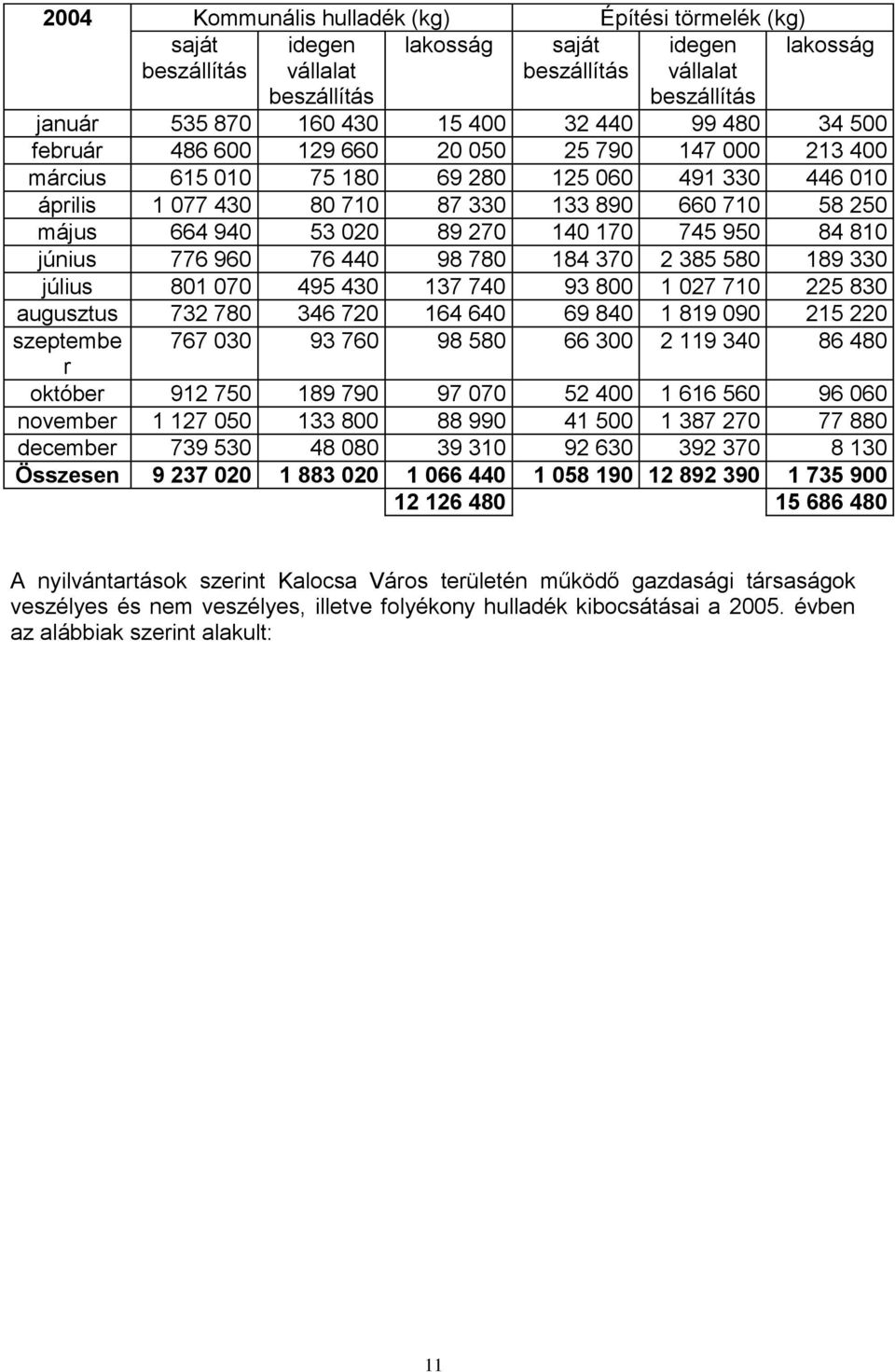 | 2004 | Kommunális hulladék (kg) | | | Építési törmelék (kg) | | |
|---|---|---|---|---|---|---|
| | saját beszállítás | idegen vállalat beszállítás | lakosság | saját beszállítás | idegen vállalat beszállítás | lakosság |
| január | 535 870 | 160 430 | 15 400 | 32 440 | 99 480 | 34 500 |
| február | 486 600 | 129 660 | 20 050 | 25 790 | 147 000 | 213 400 |
| március | 615 010 | 75 180 | 69 280 | 125 060 | 491 330 | 446 010 |
| április | 1 077 430 | 80 710 | 87 330 | 133 890 | 660 710 | 58 250 |
| május | 664 940 | 53 020 | 89 270 | 140 170 | 745 950 | 84 810 |
| június | 776 960 | 76 440 | 98 780 | 184 370 | 2 385 580 | 189 330 |
| július | 801 070 | 495 430 | 137 740 | 93 800 | 1 027 710 | 225 830 |
| augusztus | 732 780 | 346 720 | 164 640 | 69 840 | 1 819 090 | 215 220 |
| szeptember | 767 030 | 93 760 | 98 580 | 66 300 | 2 119 340 | 86 480 |
| október | 912 750 | 189 790 | 97 070 | 52 400 | 1 616 560 | 96 060 |
| november | 1 127 050 | 133 800 | 88 990 | 41 500 | 1 387 270 | 77 880 |
| december | 739 530 | 48 080 | 39 310 | 92 630 | 392 370 | 8 130 |
| Összesen | 9 237 020 | 1 883 020 | 1 066 440 | 1 058 190 | 12 892 390 | 1 735 900 |
| | | | 12 126 480 | | | 15 686 480 |

A nyilvántartások szerint Kalocsa Város területén működő gazdasági társaságok veszélyes és nem veszélyes, illetve folyékony hulladék kibocsátásai a 2005. évben az alábbiak szerint alakult:

11